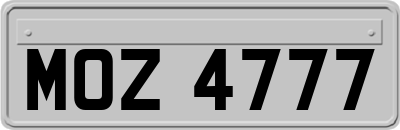 MOZ 4777